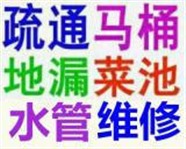 疏通马桶
地漏菜池
水管维修